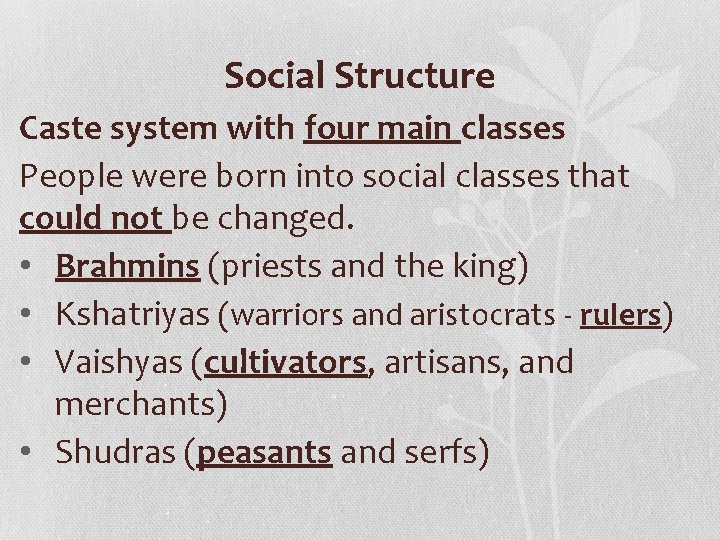 Social Structure

Caste system with four main classes

People were born into social classes that could not be changed.

• Brahmins (priests and the king)
• Kshatriyas (warriors and aristocrats - rulers)
• Vaishyas (cultivators, artisans, and merchants)
• Shudras (peasants and serfs)